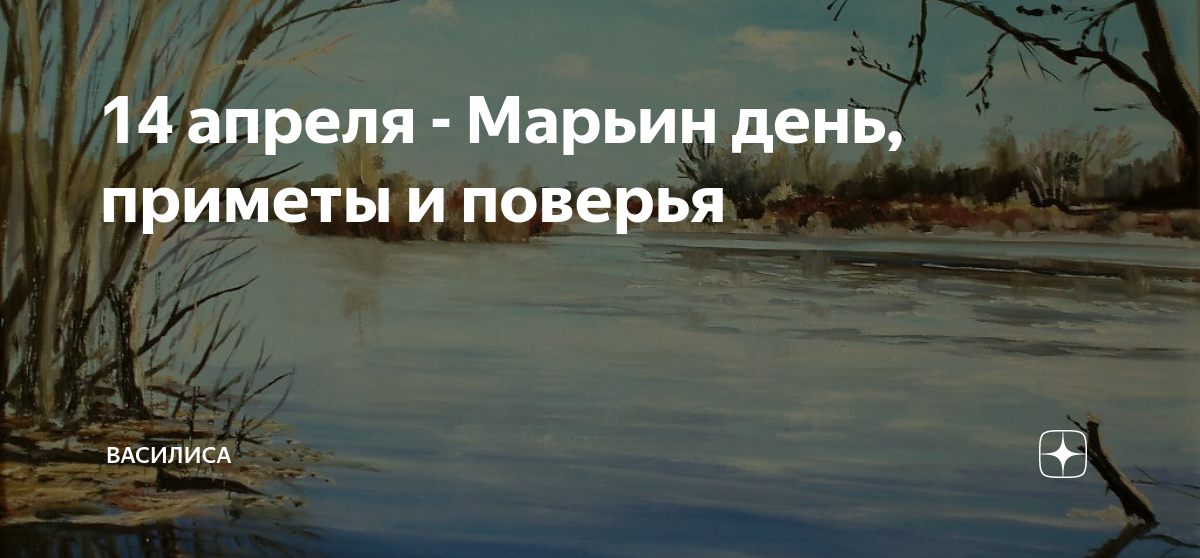 14 апреля - Марьин день, приметы и поверья

ВАСИЛИСА